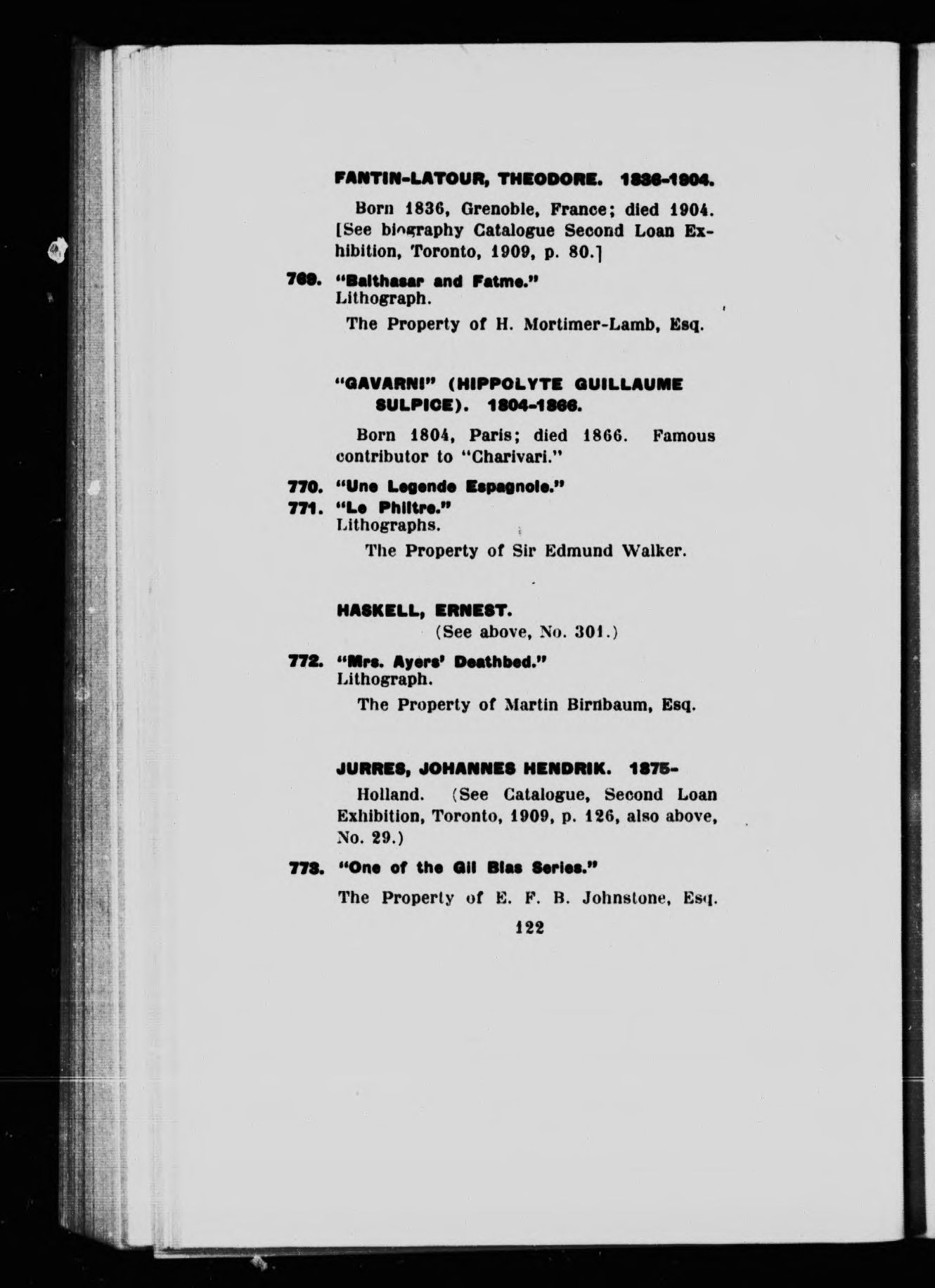 FANTIN-LATOUR, THEODORE. 1836-1904.

Born 1836, Grenoble, France; died 1904. [See biography Catalogue Second Loan Exhibition, Toronto, 1909, p. 80.]

769. "Balthasar and Fatme."
Lithograph.

The Property of H. Mortimer-Lamb, Esq.

"GAVARNI" (HIPPOLYTE GUILLAUME SULPICE). 1804-1866.

Born 1804, Paris; died 1866. Famous contributor to "Charivari."

770. "Une Legende Espagnole."
771. "Le Philtre."
Lithographs.

The Property of Sir Edmund Walker.

HASKELL, ERNEST.
(See above, No. 301.)

772. "Mrs. Ayers' Deathbed."
Lithograph.

The Property of Martin Birnbaum, Esq.

JURRES, JOHANNES HENDRIK. 1875-

Holland. (See Catalogue, Second Loan Exhibition, Toronto, 1909, p. 126, also above, No. 29.)

773. "One of the Gil Blas Series."

The Property of E. F. B. Johnstone, Esq.

122